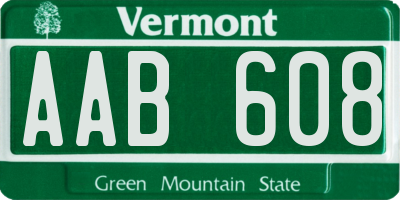 Vermont

AAB 608

Green Mountain State